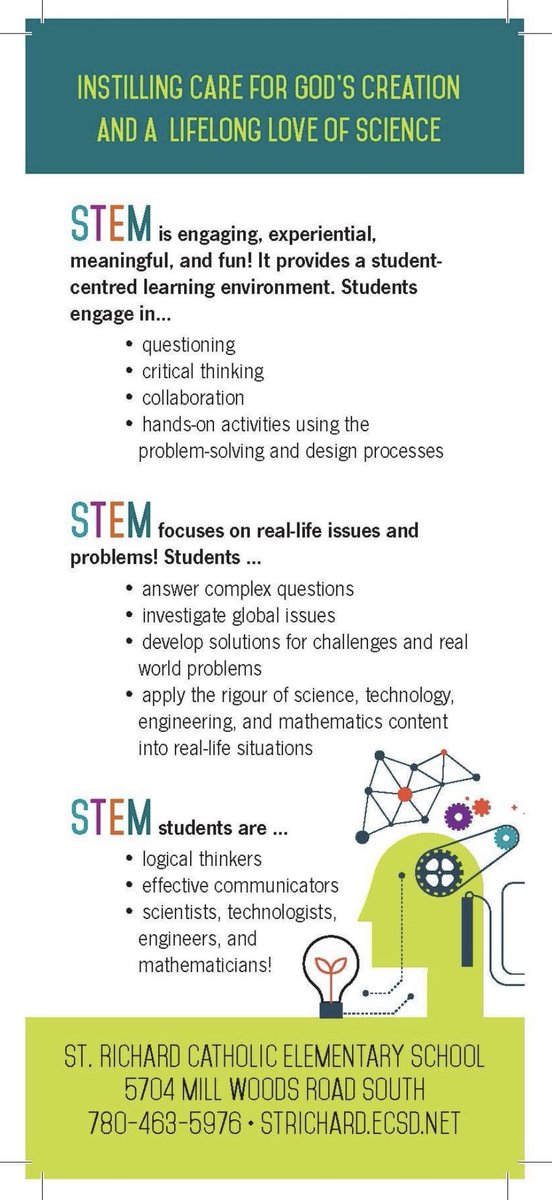 INSTILLING CARE FOR GOD'S CREATION AND A LIFELONG LOVE OF SCIENCE

STEM is engaging, experiential, meaningful, and fun! It provides a student-centred learning environment. Students engage in...

• questioning
• critical thinking
• collaboration
• hands-on activities using the problem-solving and design processes

STEM focuses on real-life issues and problems! Students ...

• answer complex questions
• investigate global issues
• develop solutions for challenges and real world problems
• apply the rigour of science, technology, engineering, and mathematics content into real-life situations

STEM students are ...

• logical thinkers
• effective communicators
• scientists, technologists, engineers, and mathematicians!

ST. RICHARD CATHOLIC ELEMENTARY SCHOOL
5704 MILL WOODS ROAD SOUTH
780-463-5976 • STRICHARD.ECSD.NET